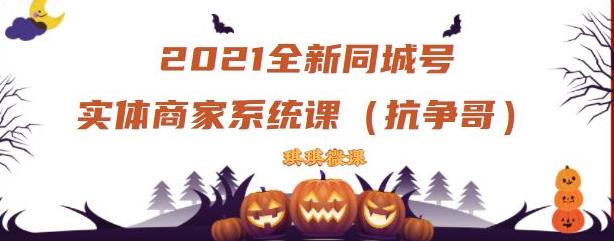 2021全新同城号
实体商家系统课（抗争哥）

琪琪微课